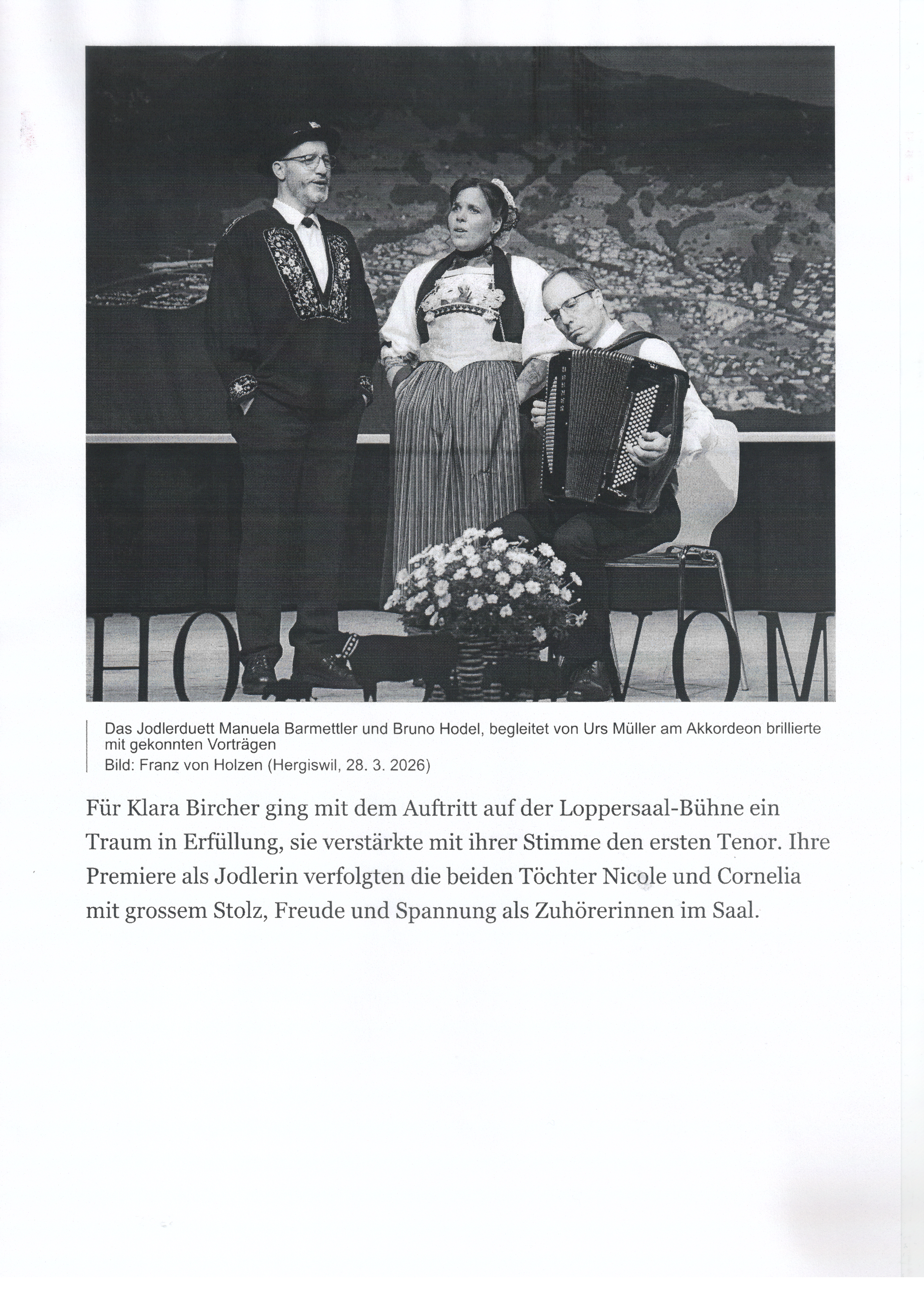 HO VOM

Das Jodlerduett Manuela Barmettler und Bruno Hodel, begleitet von Urs Müller am Akkordeon brillierte mit gekonnten Vorträgen
Bild: Franz von Holzen (Hergiswil, 28. 3. 2026)

Für Klara Bircher ging mit dem Auftritt auf der Loppersaal-Bühne ein Traum in Erfüllung, sie verstärkte mit ihrer Stimme den ersten Tenor. Ihre Premiere als Jodlerin verfolgten die beiden Töchter Nicole und Cornelia mit grossem Stolz, Freude und Spannung als Zuhörerinnen im Saal.